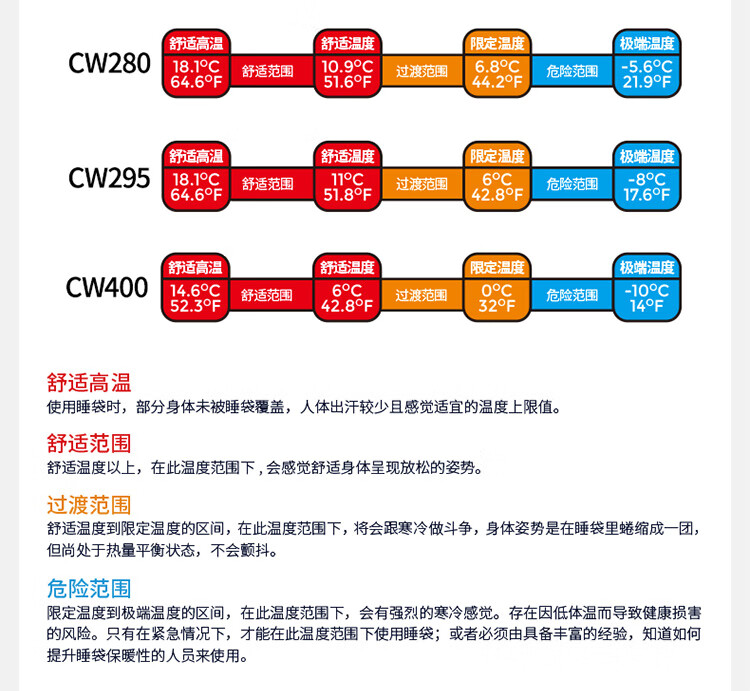 CW280
舒适高温 18.1°C 64.6°F
舒适范围
舒适温度 10.9°C 51.6°F
过渡范围
限定温度 6.8°C 44.2°F
危险范围
极端温度 -5.6°C 21.9°F

CW295
舒适高温 18.1°C 64.6°F
舒适范围
舒适温度 11°C 51.8°F
过渡范围
限定温度 6°C 42.8°F
危险范围
极端温度 -8°C 17.6°F

CW400
舒适高温 14.6°C 52.3°F
舒适范围
舒适温度 6°C 42.8°F
过渡范围
限定温度 0°C 32°F
危险范围
极端温度 -10°C 14°F

舒适高温
使用睡袋时，部分身体未被睡袋覆盖，人体出汗较少且感觉适宜的温度上限值。

舒适范围
舒适温度以上，在此温度范围下，会感觉舒适身体呈现放松的姿势。

过渡范围
舒适温度到限定温度的区间，在此温度范围下，将会跟寒冷做斗争，身体姿势是在睡袋里蜷缩成一团，但尚处于热量平衡状态，不会颤抖。

危险范围
限定温度到极端温度的区间，在此温度范围下，会有强烈的寒冷感觉。存在因低体温而导致健康损害的风险。只有在紧急情况下，才能在此温度范围下使用睡袋；或者必须由具备丰富的经验，知道如何提升睡袋保暖性的人员来使用。